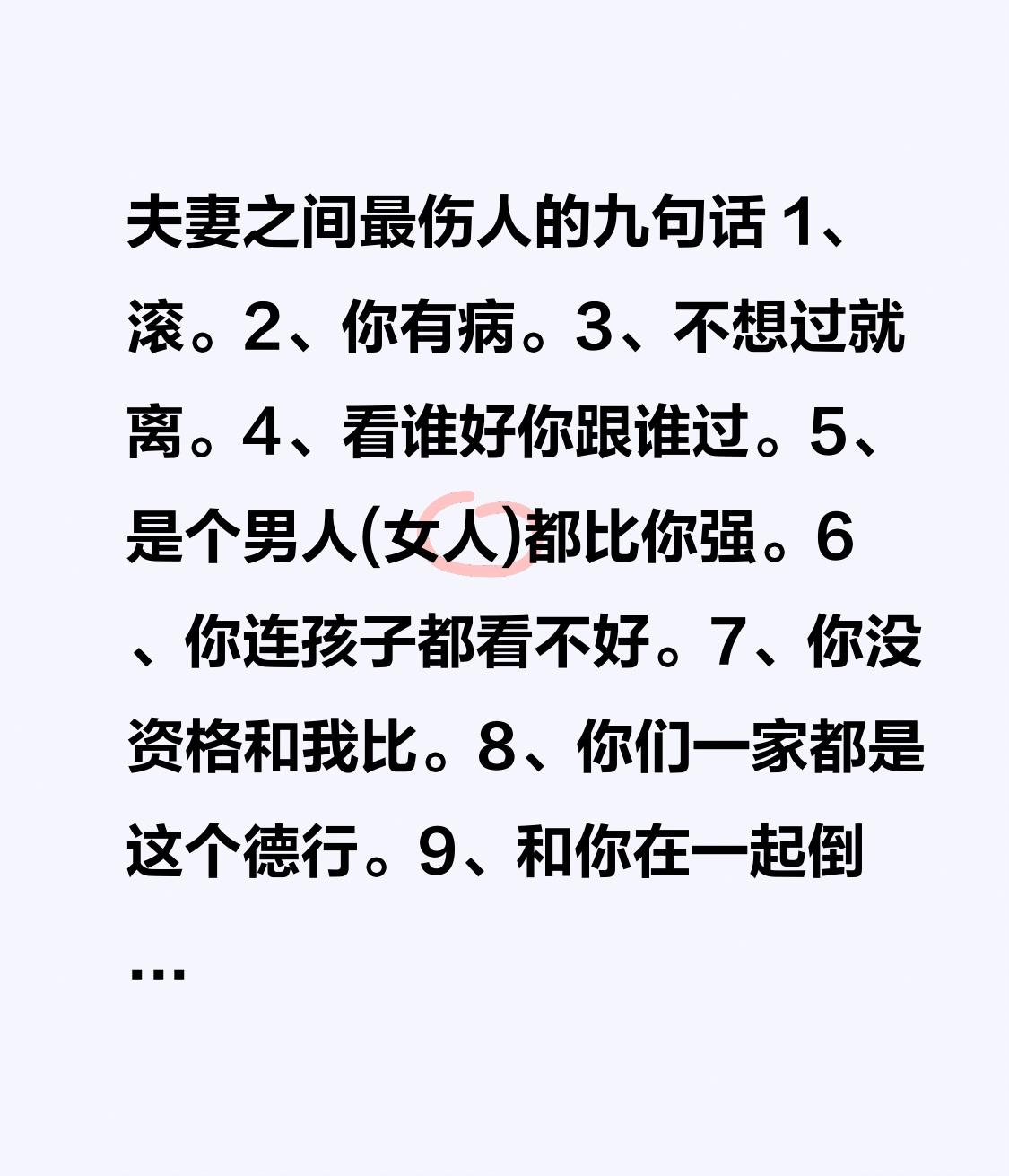 夫妻之间最伤人的九句话 1、滚。2、你有病。3、不想过就离。4、看谁好你跟谁过。5、是个男人(女人)都比你强。6、你连孩子都看不好。7、你没资格和我比。8、你们一家都是这个德行。9、和你在一起倒…